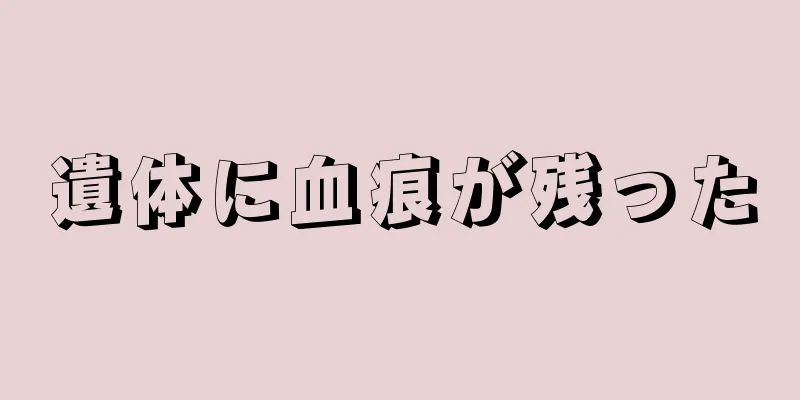 遺体に血痕が残った